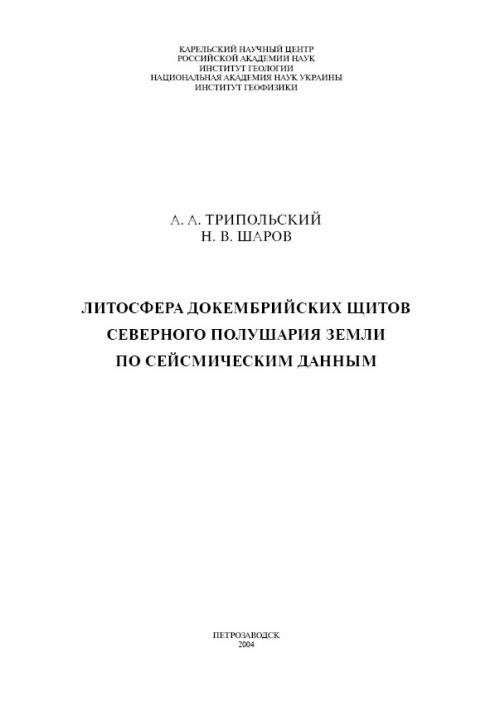 КАРЕЛЬСКИЙ НАУЧНЫЙ ЦЕНТР
РОССИЙСКОЙ АКАДЕМИИ НАУК
ИНСТИТУТ ГЕОЛОГИИ
НАЦИОНАЛЬНАЯ АКАДЕМИЯ НАУК УКРАИНЫ
ИНСТИТУТ ГЕОФИЗИКИ

А. А. ТРИПОЛЬСКИЙ
Н. В. ШАРОВ

ЛИТОСФЕРА ДОКЕМБРИЙСКИХ ЩИТОВ
СЕВЕРНОГО ПОЛУШАРИЯ ЗЕМЛИ
ПО СЕЙСМИЧЕСКИМ ДАННЫМ

ПЕТРОЗАВОДСК
2004